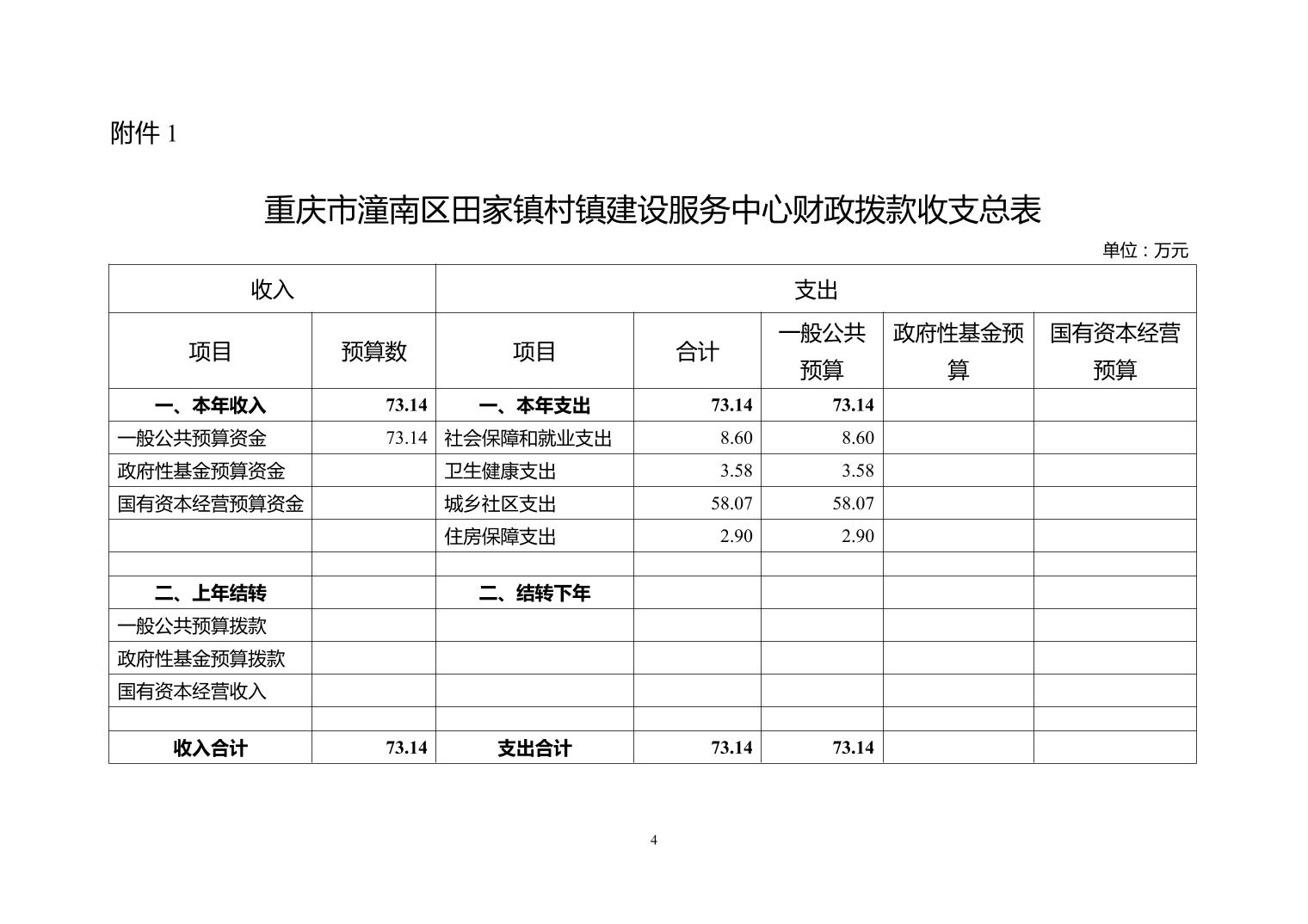 附件 1

重庆市潼南区田家镇村镇建设服务中心财政拨款收支总表

单位：万元

| 收入 | | 支出 | | | | |
|---|---|---|---|---|---|---|
| 项目 | 预算数 | 项目 | 合计 | 一般公共预算 | 政府性基金预算 | 国有资本经营预算 |
| 一、本年收入 | 73.14 | 一、本年支出 | 73.14 | 73.14 | | |
| 一般公共预算资金 | 73.14 | 社会保障和就业支出 | 8.60 | 8.60 | | |
| 政府性基金预算资金 | | 卫生健康支出 | 3.58 | 3.58 | | |
| 国有资本经营预算资金 | | 城乡社区支出 | 58.07 | 58.07 | | |
| | | 住房保障支出 | 2.90 | 2.90 | | |
| | | | | | | |
| 二、上年结转 | | 二、结转下年 | | | | |
| 一般公共预算拨款 | | | | | | |
| 政府性基金预算拨款 | | | | | | |
| 国有资本经营收入 | | | | | | |
| | | | | | | |
| 收入合计 | 73.14 | 支出合计 | 73.14 | 73.14 | | |

4